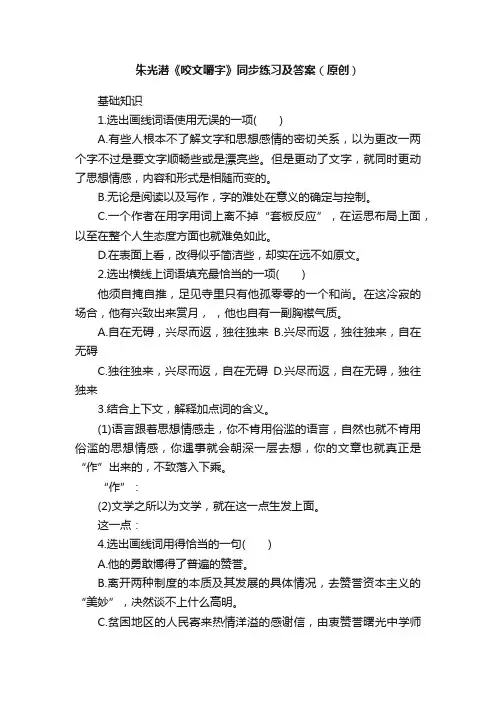 朱光潜《咬文嚼字》同步练习及答案（原创）

基础知识

1.选出画线词语使用无误的一项(　　)

A.有些人根本不了解文字和思想感情的密切关系，以为更改一两个字不过是要文字顺畅些或是漂亮些。但是更动了文字，就同时更动了思想情感，内容和形式是相随而变的。

B.无论是阅读以及写作，字的难处在意义的确定与控制。

C.一个作者在用字用词上离不掉“套板反应”，在运思布局上面，以至在整个人生态度方面也就难免如此。

D.在表面上看，改得似乎简洁些，却实在远不如原文。

2.选出横线上词语填充最恰当的一项(　　)

他须自掩自推，足见寺里只有他孤零零的一个和尚。在这冷寂的场合，他有兴致出来赏月，　，他也自有一副胸襟气质。

A.自在无碍，兴尽而返，独往独来 B.兴尽而返，独往独来，自在无碍

C.独往独来，兴尽而返，自在无碍 D.兴尽而返，自在无碍，独往独来

3.结合上下文，解释加点词的含义。

(1)语言跟着思想情感走，你不肯用俗滥的语言，自然也就不肯用俗滥的思想情感，你遇事就会朝深一层去想，你的文章也就真正是“作”出来的，不致落入下乘。

“作”：

(2)文学之所以为文学，就在这一点生发上面。

这一点：

4.选出画线词用得恰当的一句(　　)

A.他的勇敢博得了普遍的赞誉。

B.离开两种制度的本质及其发展的具体情况，去赞誉资本主义的“美妙”，决然谈不上什么高明。

C.贫困地区的人民寄来热情洋溢的感谢信，由衷赞誉曙光中学师